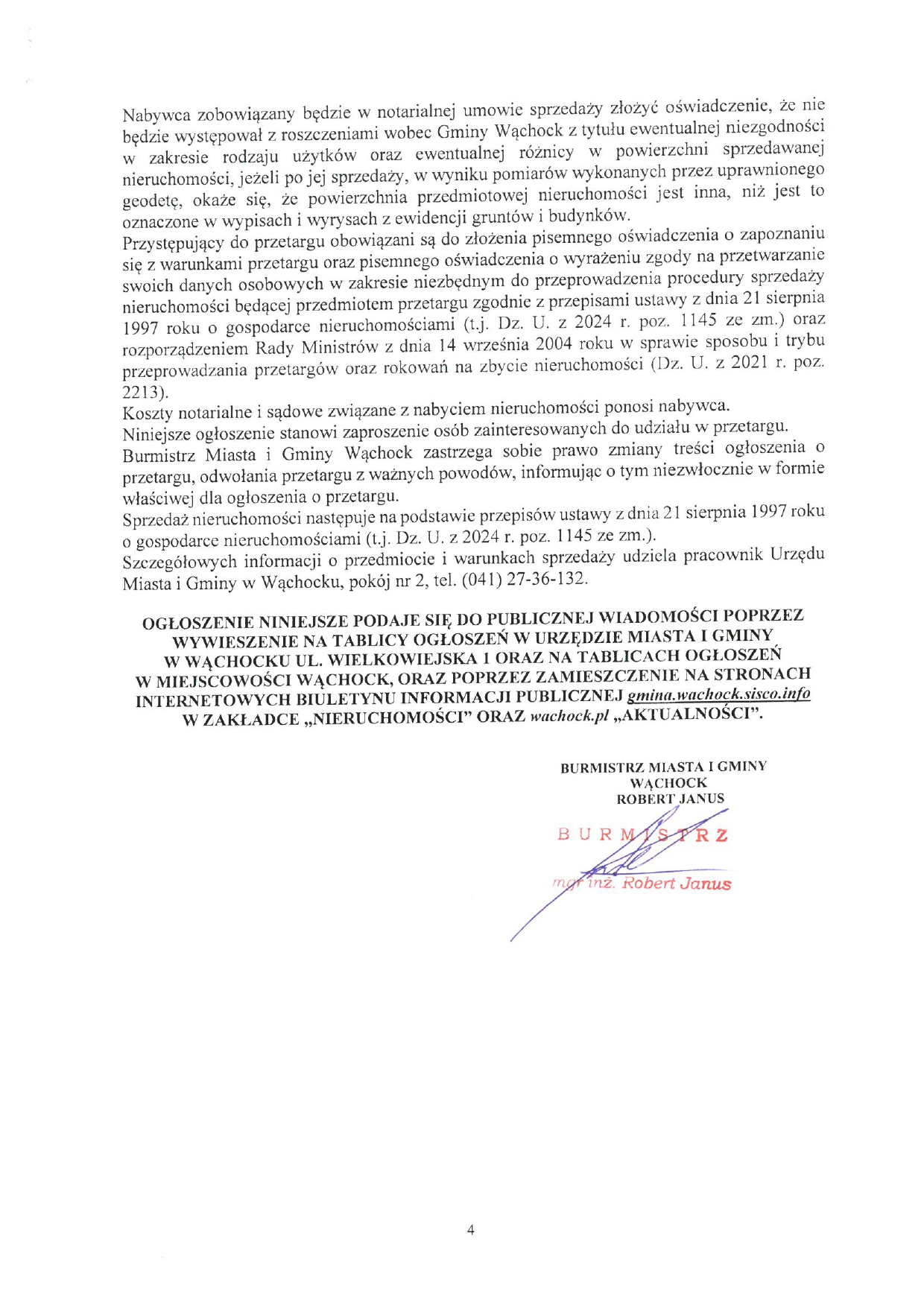 Nabywca zobowiązany będzie w notarialnej umowie sprzedaży złożyć oświadczenie, że nie będzie występował z roszczeniami wobec Gminy Wąchock z tytułu ewentualnej niezgodności w zakresie rodzaju użytków oraz ewentualnej różnicy w powierzchni sprzedawanej nieruchomości, jeżeli po jej sprzedaży, w wyniku pomiarów wykonanych przez uprawnionego geodetę, okaże się, że powierzchnia przedmiotowej nieruchomości jest inna, niż jest to oznaczone w wypisach i wyrysach z ewidencji gruntów i budynków.
Przystępujący do przetargu obowiązani są do złożenia pisemnego oświadczenia o zapoznaniu się z warunkami przetargu oraz pisemnego oświadczenia o wyrażeniu zgody na przetwarzanie swoich danych osobowych w zakresie niezbędnym do przeprowadzenia procedury sprzedaży nieruchomości będącej przedmiotem przetargu zgodnie z przepisami ustawy z dnia 21 sierpnia 1997 roku o gospodarce nieruchomościami (t.j. Dz. U. z 2024 r. poz. 1145 ze zm.) oraz rozporządzeniem Rady Ministrów z dnia 14 września 2004 roku w sprawie sposobu i trybu przeprowadzania przetargów oraz rokowań na zbycie nieruchomości (Dz. U. z 2021 r. poz. 2213).
Koszty notarialne i sądowe związane z nabyciem nieruchomości ponosi nabywca.
Niniejsze ogłoszenie stanowi zaproszenie osób zainteresowanych do udziału w przetargu.
Burmistrz Miasta i Gminy Wąchock zastrzega sobie prawo zmiany treści ogłoszenia o przetargu, odwołania przetargu z ważnych powodów, informując o tym niezwłocznie w formie właściwej dla ogłoszenia o przetargu.
Sprzedaż nieruchomości następuje na podstawie przepisów ustawy z dnia 21 sierpnia 1997 roku o gospodarce nieruchomościami (t.j. Dz. U. z 2024 r. poz. 1145 ze zm.).
Szczegółowych informacji o przedmiocie i warunkach sprzedaży udziela pracownik Urzędu Miasta i Gminy w Wąchocku, pokój nr 2, tel. (041) 27-36-132.

OGŁOSZENIE NINIEJSZE PODAJE SIĘ DO PUBLICZNEJ WIADOMOŚCI POPRZEZ WYWIESZENIE NA TABLICY OGŁOSZEŃ W URZĘDZIE MIASTA I GMINY W WĄCHOCKU UL. WIELKOWIEJSKA 1 ORAZ NA TABLICACH OGŁOSZEŃ W MIEJSCOWOŚCI WĄCHOCK, ORAZ POPRZEZ ZAMIESZCZENIE NA STRONACH INTERNETOWYCH BIULETYNU INFORMACJI PUBLICZNEJ gmina.wachock.sisco.info W ZAKŁADCE „NIERUCHOMOŚCI" ORAZ wachock.pl „AKTUALNOŚCI".

BURMISTRZ MIASTA I GMINY
WĄCHOCK
ROBERT JANUS

BURMISTRZ
mgr inż. Robert Janus

4